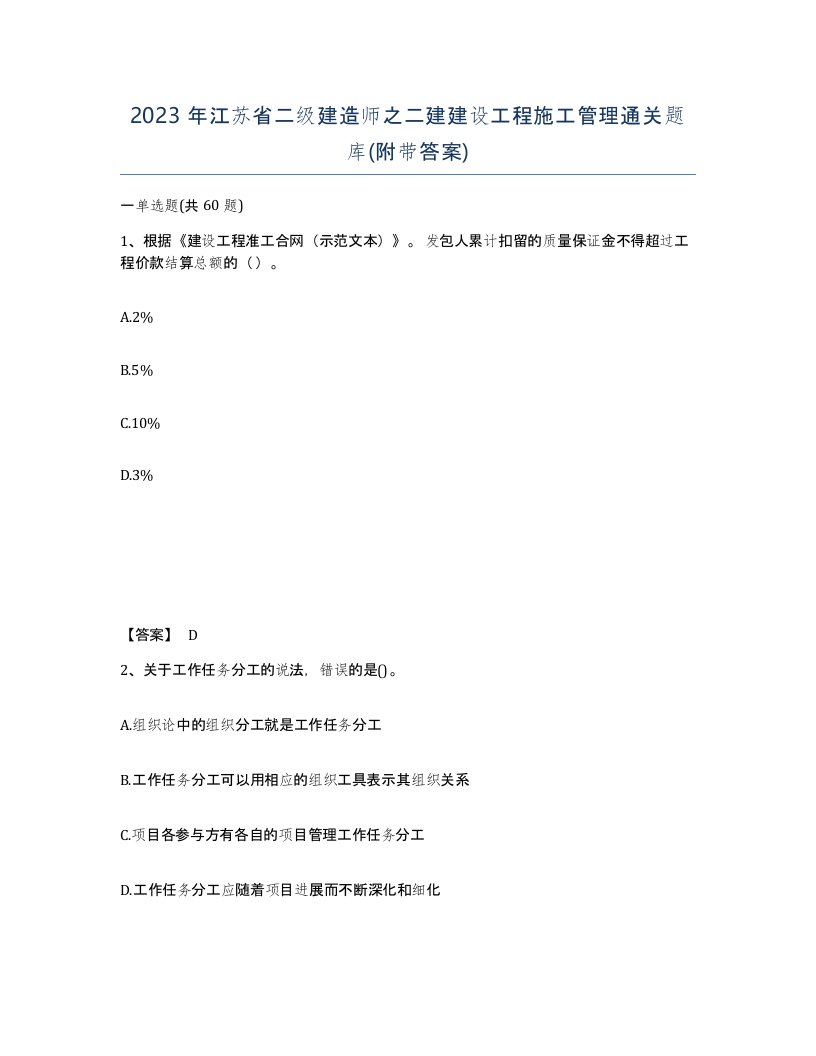 2023 年江苏省二级建造师之二建建设工程施工管理通关题库(附带答案)

一单选题(共 60 题)

1、根据《建设工程准工合网（示范文本）》。发包人累计扣留的质量保证金不得超过工程价款结算总额的（）。

A.2%

B.5%

C.10%

D.3%

【答案】 D

2、关于工作任务分工的说法，错误的是()。

A.组织论中的组织分工就是工作任务分工

B.工作任务分工可以用相应的组织工具表示其组织关系

C.项目各参与方有各自的项目管理工作任务分工

D.工作任务分工应随着项目进展而不断深化和细化